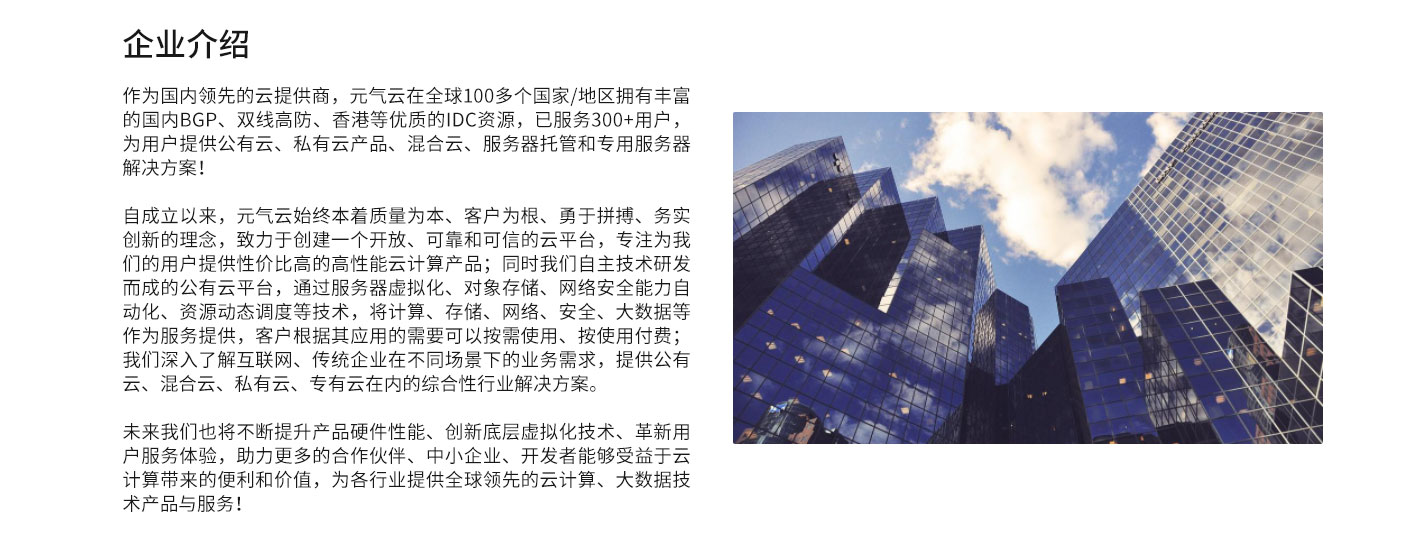 企业介绍

作为国内领先的云提供商，元气云在全球100多个国家/地区拥有丰富的国内BGP、双线高防、香港等优质的IDC资源，已服务300+用户，为用户提供公有云、私有云产品、混合云、服务器托管和专用服务器解决方案！

自成立以来，元气云始终本着质量为本、客户为根、勇于拼搏、务实创新的理念，致力于创建一个开放、可靠和可信的云平台，专注为我们的用户提供性价比高的高性能云计算产品；同时我们自主技术研发而成的公有云平台，通过服务器虚拟化、对象存储、网络安全能力自动化、资源动态调度等技术，将计算、存储、网络、安全、大数据等作为服务提供，客户根据其应用的需要可以按需使用、按使用付费；我们深入了解互联网、传统企业在不同场景下的业务需求，提供公有云、混合云、私有云、专有云在内的综合性行业解决方案。

未来我们也将不断提升产品硬件性能、创新底层虚拟化技术、革新用户服务体验，助力更多的合作伙伴、中小企业、开发者能够受益于云计算带来的便利和价值，为各行业提供全球领先的云计算、大数据技术产品与服务！